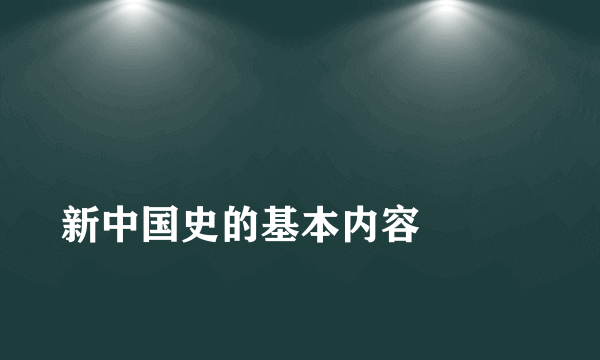 新中国史的基本内容